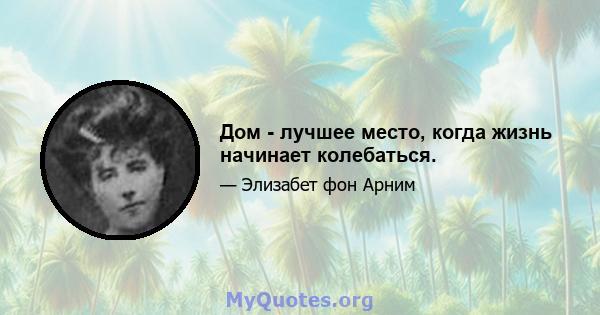 Дом - лучшее место, когда жизнь начинает колебаться.

— Элизабет фон Арним

MyQuotes.org